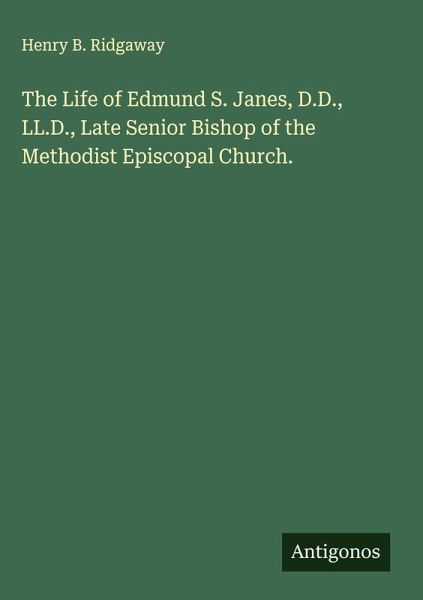 Henry B. Ridgaway

The Life of Edmund S. Janes, D.D., LL.D., Late Senior Bishop of the Methodist Episcopal Church.

Antigonos